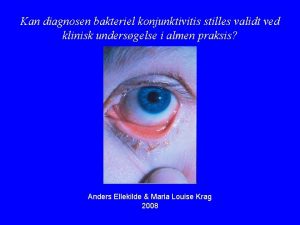 Kan diagnosen bakteriel konjunktivitis stilles validt ved klinisk undersøgelse i almen praksis?

Anders Ellekilde & Maria Louise Krag
2008